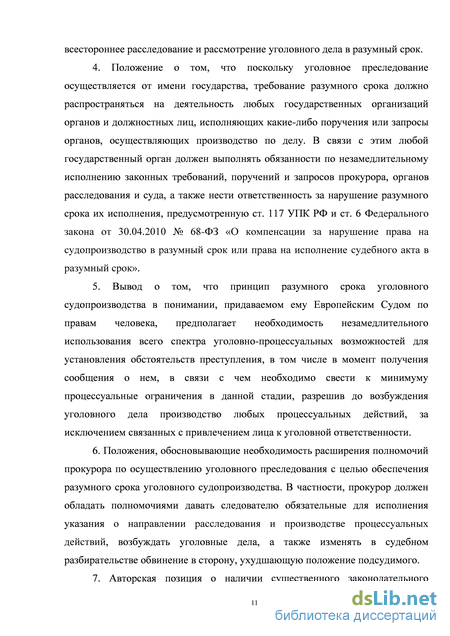 всестороннее расследование и рассмотрение уголовного дела в разумный срок.

4. Положение о том, что поскольку уголовное преследование осуществляется от имени государства, требование разумного срока должно распространяться на деятельность любых государственных организаций органов и должностных лиц, исполняющих какие-либо поручения или запросы органов, осуществляющих производство по делу. В связи с этим любой государственный орган должен выполнять обязанности по незамедлительному исполнению законных требований, поручений и запросов прокурора, органов расследования и суда, а также нести ответственность за нарушение разумного срока их исполнения, предусмотренную ст. 117 УПК РФ и ст. 6 Федерального закона от 30.04.2010 № 68-ФЗ «О компенсации за нарушение права на судопроизводство в разумный срок или права на исполнение судебного акта в разумный срок».

5. Вывод о том, что принцип разумного срока уголовного судопроизводства в понимании, придаваемом ему Европейским Судом по правам человека, предполагает необходимость незамедлительного использования всего спектра уголовно-процессуальных возможностей для установления обстоятельств преступления, в том числе в момент получения сообщения о нем, в связи с чем необходимо свести к минимуму процессуальные ограничения в данной стадии, разрешив до возбуждения уголовного дела производство любых процессуальных действий, за исключением связанных с привлечением лица к уголовной ответственности.

6. Положения, обосновывающие необходимость расширения полномочий прокурора по осуществлению уголовного преследования с целью обеспечения разумного срока уголовного судопроизводства. В частности, прокурор должен обладать полномочиями давать следователю обязательные для исполнения указания о направлении расследования и производстве процессуальных действий, возбуждать уголовные дела, а также изменять в судебном разбирательстве обвинение в сторону, ухудшающую положение подсудимого.

7. Авторская позиция о наличии существенного законодательного

11

dsLib.net
библиотека диссертаций